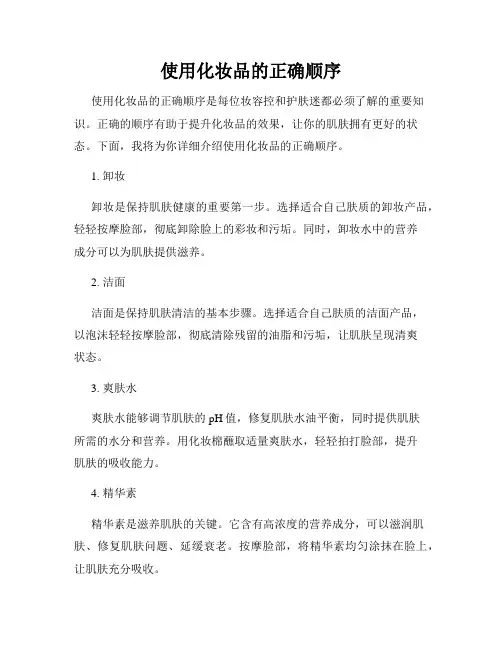 使用化妆品的正确顺序

使用化妆品的正确顺序是每位妆容控和护肤迷都必须了解的重要知识。正确的顺序有助于提升化妆品的效果，让你的肌肤拥有更好的状态。下面，我将为你详细介绍使用化妆品的正确顺序。

1. 卸妆

卸妆是保持肌肤健康的重要第一步。选择适合自己肤质的卸妆产品，轻轻按摩脸部，彻底卸除脸上的彩妆和污垢。同时，卸妆水中的营养成分可以为肌肤提供滋养。

2. 洁面

洁面是保持肌肤清洁的基本步骤。选择适合自己肤质的洁面产品，以泡沫轻轻按摩脸部，彻底清除残留的油脂和污垢，让肌肤呈现清爽状态。

3. 爽肤水

爽肤水能够调节肌肤的 pH 值，修复肌肤水油平衡，同时提供肌肤所需的水分和营养。用化妆棉蘸取适量爽肤水，轻轻拍打脸部，提升肌肤的吸收能力。

4. 精华素

精华素是滋养肌肤的关键。它含有高浓度的营养成分，可以滋润肌肤、修复肌肤问题、延缓衰老。按摩脸部，将精华素均匀涂抹在脸上，让肌肤充分吸收。